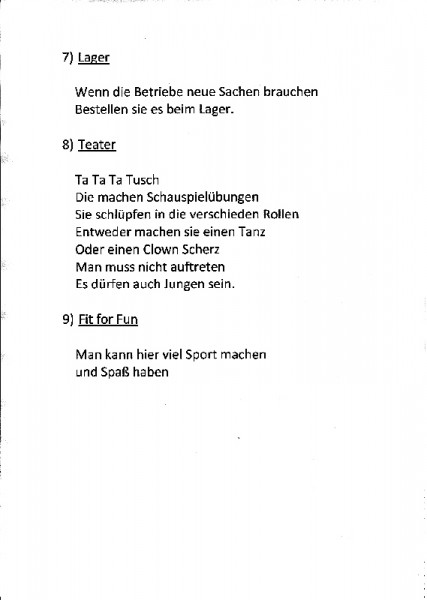 7) Lager

Wenn die Betriebe neue Sachen brauchen
Bestellen sie es beim Lager.

8) Teater

Ta Ta Ta Tusch
Die machen Schauspielübungen
Sie schlüpfen in die verschieden Rollen
Entweder machen sie einen Tanz
Oder einen Clown Scherz
Man muss nicht auftreten
Es dürfen auch Jungen sein.

9) Fit for Fun

Man kann hier viel Sport machen
und Spaß haben